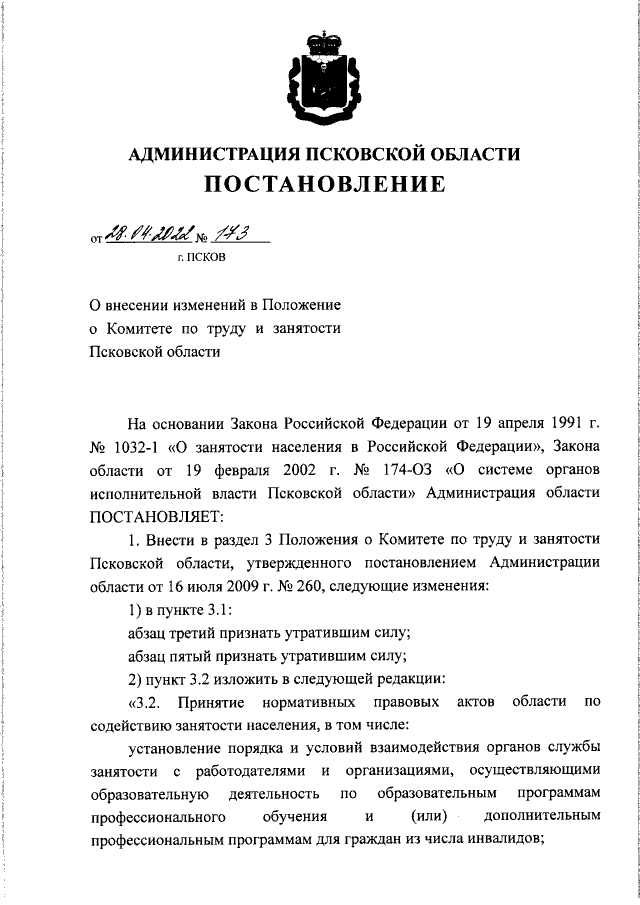 АДМИНИСТРАЦИЯ ПСКОВСКОЙ ОБЛАСТИ
ПОСТАНОВЛЕНИЕ

от 28.04.2022 № 173
г. ПСКОВ

О внесении изменений в Положение о Комитете по труду и занятости Псковской области

На основании Закона Российской Федерации от 19 апреля 1991 г. № 1032-1 «О занятости населения в Российской Федерации», Закона области от 19 февраля 2002 г. № 174-ОЗ «О системе органов исполнительной власти Псковской области» Администрация области ПОСТАНОВЛЯЕТ:

1. Внести в раздел 3 Положения о Комитете по труду и занятости Псковской области, утвержденного постановлением Администрации области от 16 июля 2009 г. № 260, следующие изменения:

1) в пункте 3.1:

абзац третий признать утратившим силу;

абзац пятый признать утратившим силу;

2) пункт 3.2 изложить в следующей редакции:

«3.2. Принятие нормативных правовых актов области по содействию занятости населения, в том числе:

установление порядка и условий взаимодействия органов службы занятости с работодателями и организациями, осуществляющими образовательную деятельность по образовательным программам профессионального обучения и (или) дополнительным профессиональным программам для граждан из числа инвалидов;